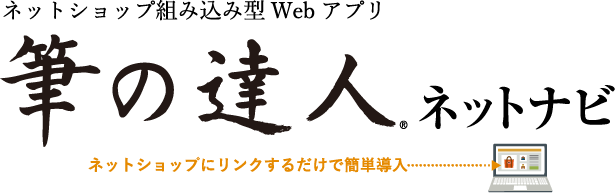 ネットショップ組み込み型 Web アプリ

筆の達人® ネットナビ

ネットショップにリンクするだけで簡単導入